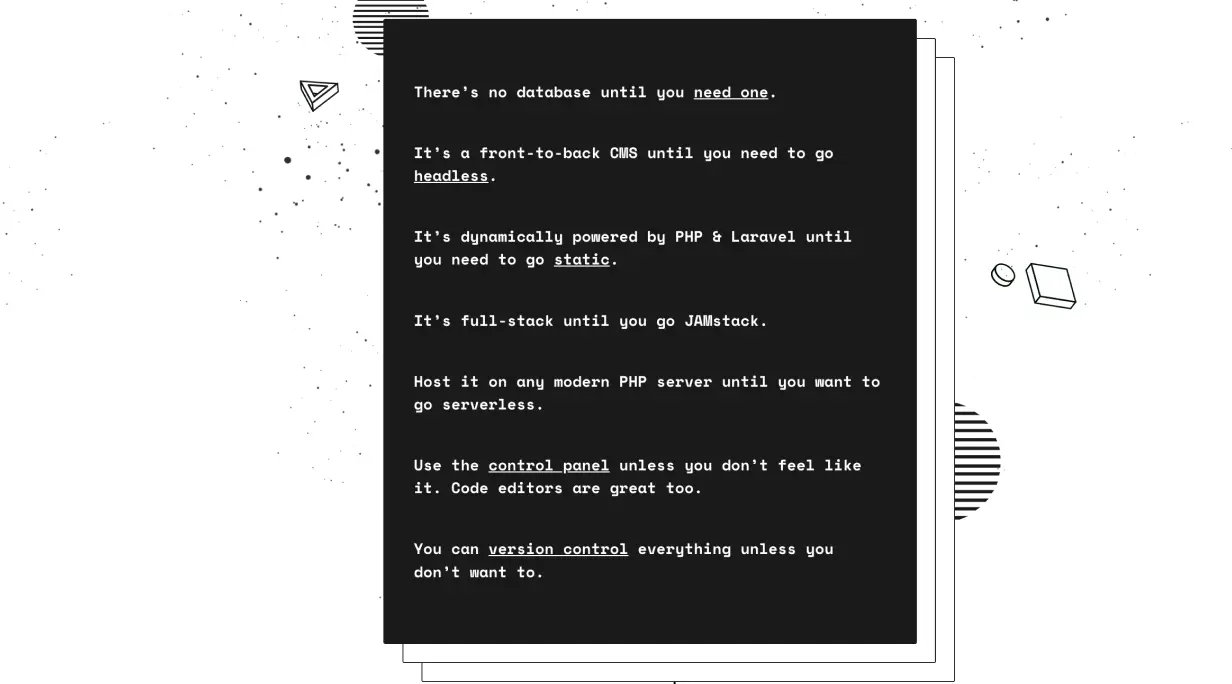 There's no database until you need one.

It's a front-to-back CMS until you need to go headless.

It's dynamically powered by PHP & Laravel until you need to go static.

It's full-stack until you go JAMstack.

Host it on any modern PHP server until you want to go serverless.

Use the control panel unless you don't feel like it. Code editors are great too.

You can version control everything unless you don't want to.